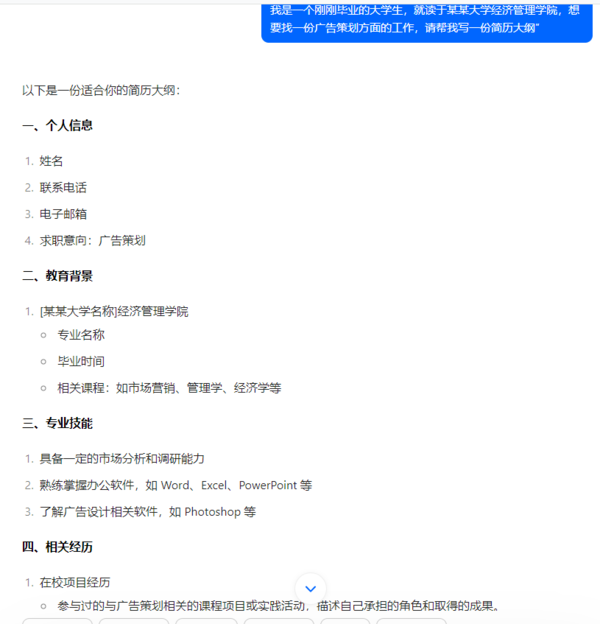 我是一个刚刚毕业的大学生，就读于某某大学经济管理学院，想要找一份广告策划方面的工作，请帮我写一份简历大纲"

以下是一份适合你的简历大纲：

一、个人信息

1. 姓名
2. 联系电话
3. 电子邮箱
4. 求职意向：广告策划

二、教育背景

1. [某某大学名称]经济管理学院
   ○ 专业名称
   ○ 毕业时间
   ○ 相关课程：如市场营销、管理学、经济学等

三、专业技能

1. 具备一定的市场分析和调研能力
2. 熟练掌握办公软件，如 Word、Excel、PowerPoint 等
3. 了解广告设计相关软件，如 Photoshop 等

四、相关经历

1. 在校项目经历
   ○ 参与过的与广告策划相关的课程项目或实践活动，描述自己承担的角色和取得的成果。